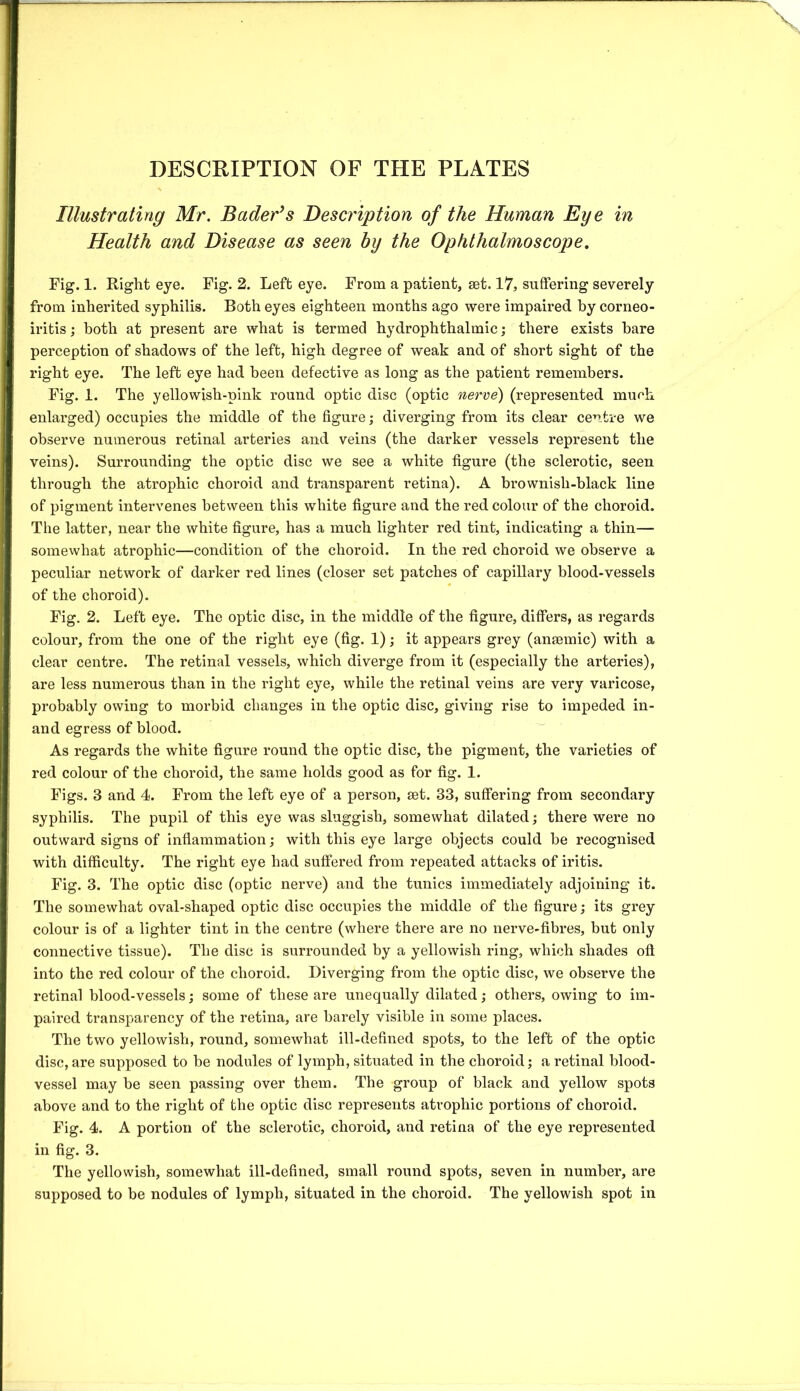 DESCRIPTION OF THE PLATES

Illustrating Mr. Bader's Description of the Human Eye in Health and Disease as seen by the Ophthalmoscope.

Fig. 1. Right eye. Fig. 2. Left eye. From a patient, æt. 17, suffering severely from inherited syphilis. Both eyes eighteen months ago were impaired by corneo-iritis; both at present are what is termed hydrophthalmic; there exists bare perception of shadows of the left, high degree of weak and of short sight of the right eye. The left eye had been defective as long as the patient remembers.

Fig. 1. The yellowish-pink round optic disc (optic nerve) (represented much enlarged) occupies the middle of the figure; diverging from its clear centre we observe numerous retinal arteries and veins (the darker vessels represent the veins). Surrounding the optic disc we see a white figure (the sclerotic, seen through the atrophic choroid and transparent retina). A brownish-black line of pigment intervenes between this white figure and the red colour of the choroid. The latter, near the white figure, has a much lighter red tint, indicating a thin—somewhat atrophic—condition of the choroid. In the red choroid we observe a peculiar network of darker red lines (closer set patches of capillary blood-vessels of the choroid).

Fig. 2. Left eye. The optic disc, in the middle of the figure, differs, as regards colour, from the one of the right eye (fig. 1); it appears grey (anæmic) with a clear centre. The retinal vessels, which diverge from it (especially the arteries), are less numerous than in the right eye, while the retinal veins are very varicose, probably owing to morbid changes in the optic disc, giving rise to impeded in- and egress of blood.

As regards the white figure round the optic disc, the pigment, the varieties of red colour of the choroid, the same holds good as for fig. 1.

Figs. 3 and 4. From the left eye of a person, æt. 33, suffering from secondary syphilis. The pupil of this eye was sluggish, somewhat dilated; there were no outward signs of inflammation; with this eye large objects could be recognised with difficulty. The right eye had suffered from repeated attacks of iritis.

Fig. 3. The optic disc (optic nerve) and the tunics immediately adjoining it. The somewhat oval-shaped optic disc occupies the middle of the figure; its grey colour is of a lighter tint in the centre (where there are no nerve-fibres, but only connective tissue). The disc is surrounded by a yellowish ring, which shades off into the red colour of the choroid. Diverging from the optic disc, we observe the retinal blood-vessels; some of these are unequally dilated; others, owing to impaired transparency of the retina, are barely visible in some places.

The two yellowish, round, somewhat ill-defined spots, to the left of the optic disc, are supposed to be nodules of lymph, situated in the choroid; a retinal blood-vessel may be seen passing over them. The group of black and yellow spots above and to the right of the optic disc represents atrophic portions of choroid.

Fig. 4. A portion of the sclerotic, choroid, and retina of the eye represented in fig. 3.

The yellowish, somewhat ill-defined, small round spots, seven in number, are supposed to be nodules of lymph, situated in the choroid. The yellowish spot in